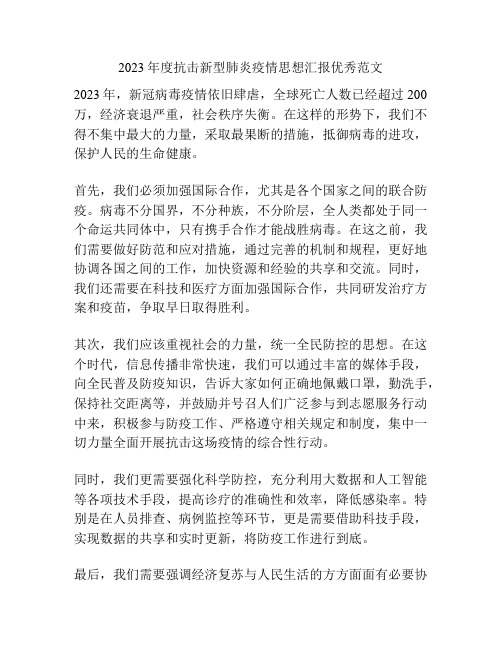 2023 年度抗击新型肺炎疫情思想汇报优秀范文

2023 年，新冠病毒疫情依旧肆虐，全球死亡人数已经超过 200 万，经济衰退严重，社会秩序失衡。在这样的形势下，我们不得不集中最大的力量，采取最果断的措施，抵御病毒的进攻，保护人民的生命健康。

首先，我们必须加强国际合作，尤其是各个国家之间的联合防疫。病毒不分国界，不分种族，不分阶层，全人类都处于同一个命运共同体中，只有携手合作才能战胜病毒。在这之前，我们需要做好防范和应对措施，通过完善的机制和规程，更好地协调各国之间的工作，加快资源和经验的共享和交流。同时，我们还需要在科技和医疗方面加强国际合作，共同研发治疗方案和疫苗，争取早日取得胜利。

其次，我们应该重视社会的力量，统一全民防控的思想。在这个时代，信息传播非常快速，我们可以通过丰富的媒体手段，向全民普及防疫知识，告诉大家如何正确地佩戴口罩，勤洗手，保持社交距离等，并鼓励并号召人们广泛参与到志愿服务行动中来，积极参与防疫工作、严格遵守相关规定和制度，集中一切力量全面开展抗击这场疫情的综合性行动。

同时，我们更需要强化科学防控，充分利用大数据和人工智能等各项技术手段，提高诊疗的准确性和效率，降低感染率。特别是在人员排查、病例监控等环节，更是需要借助科技手段，实现数据的共享和实时更新，将防疫工作进行到底。

最后，我们需要强调经济复苏与人民生活的方方面面有必要协